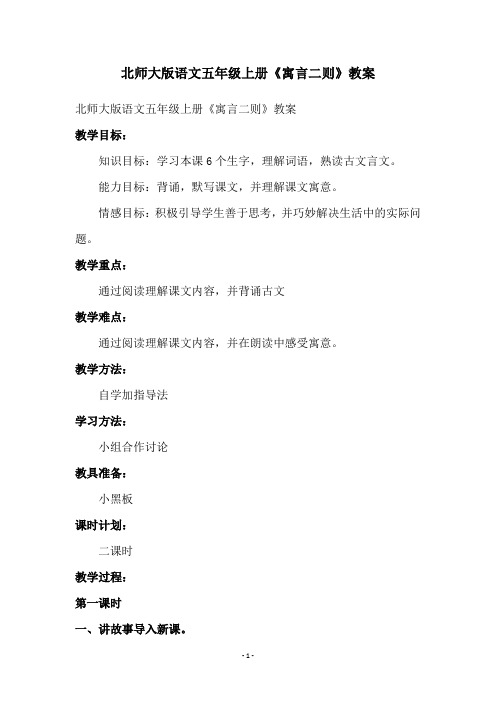 北师大版语文五年级上册《寓言二则》教案

北师大版语文五年级上册《寓言二则》教案

教学目标：

知识目标：学习本课 6 个生字，理解词语，熟读古文言文。

能力目标：背诵，默写课文，并理解课文寓意。

情感目标：积极引导学生善于思考，并巧妙解决生活中的实际问题。

教学重点：

通过阅读理解课文内容，并背诵古文

教学难点：

通过阅读理解课文内容，并在朗读中感受寓意。

教学方法：

自学加指导法

学习方法：

小组合作讨论

教具准备：

小黑板

课时计划：

二课时

教学过程：

第一课时

一、讲故事导入新课。

- 1 -